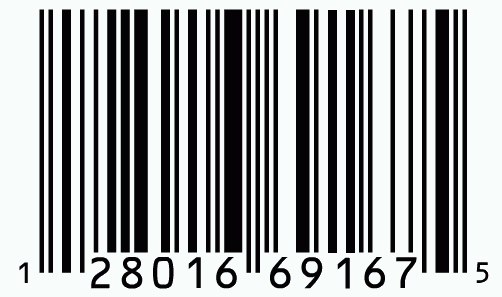 1 28016 69167 5